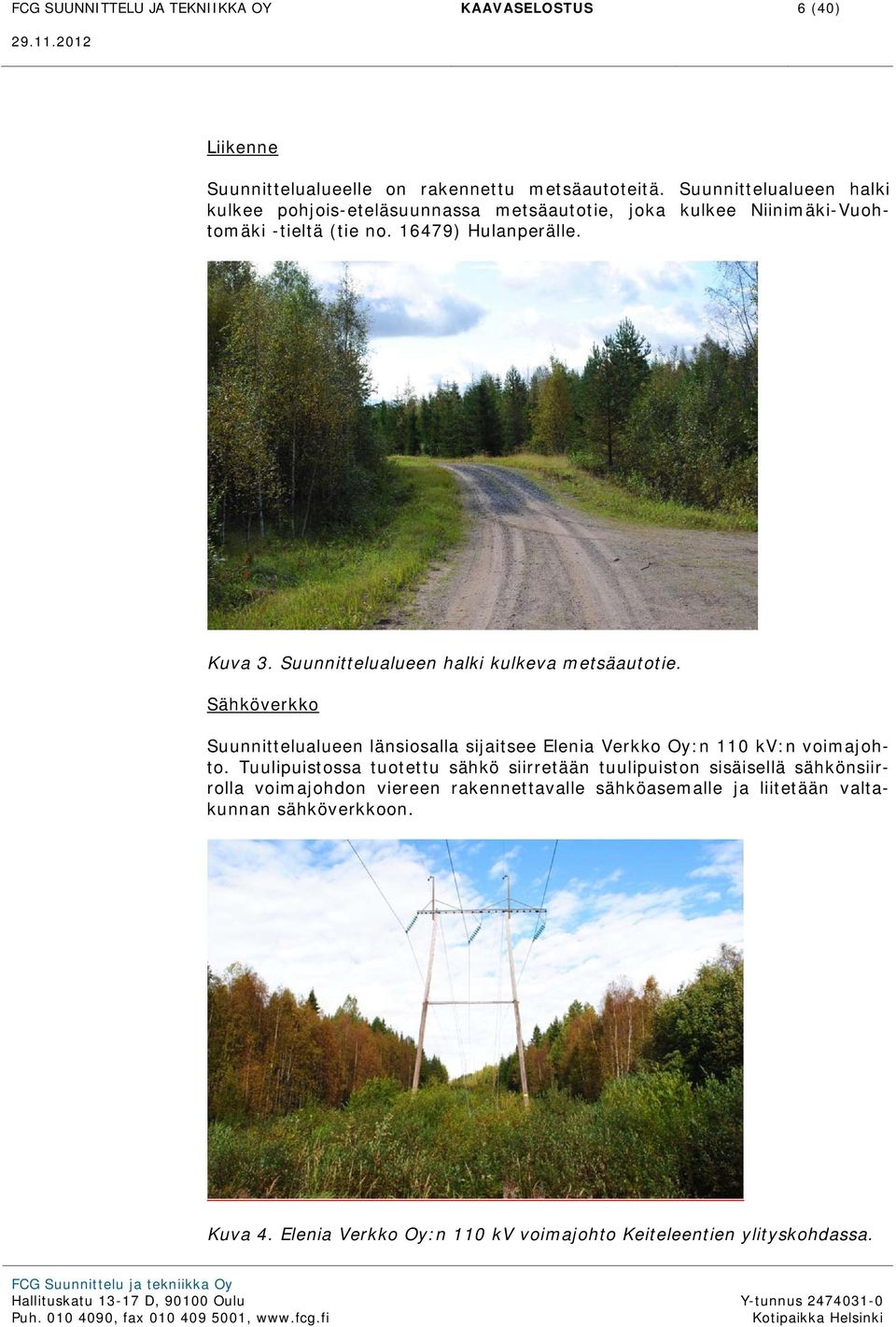 FCG SUUNNITTELU JA TEKNIIKKA OY KAAVASELOSTUS 6 (40)
29.11.2012

Liikenne

Suunnittelualueelle on rakennettu metsäautoteitä. Suunnittelualueen halki kulkee pohjois-eteläsuunnassa metsäautotie, joka kulkee Niinimäki-Vuohtomäki -tieltä (tie no. 16479) Hulanperälle.

Kuva 3. Suunnittelualueen halki kulkeva metsäautotie.

Sähköverkko

Suunnittelualueen länsiosalla sijaitsee Elenia Verkko Oy:n 110 kV:n voimajohto. Tuulipuistossa tuotettu sähkö siirretään tuulipuiston sisäisellä sähkönsiirrolla voimajohdon viereen rakennettavalle sähköasemalle ja liitetään valtakunnan sähköverkkoon.

Kuva 4. Elenia Verkko Oy:n 110 kV voimajohto Keiteleentien ylityskohdassa.

FCG Suunnittelu ja tekniikka Oy
Hallituskatu 13-17 D, 90100 Oulu
Puh. 010 4090, fax 010 409 5001, www.fcg.fi
Y-tunnus 2474031-0
Kotipaikka Helsinki